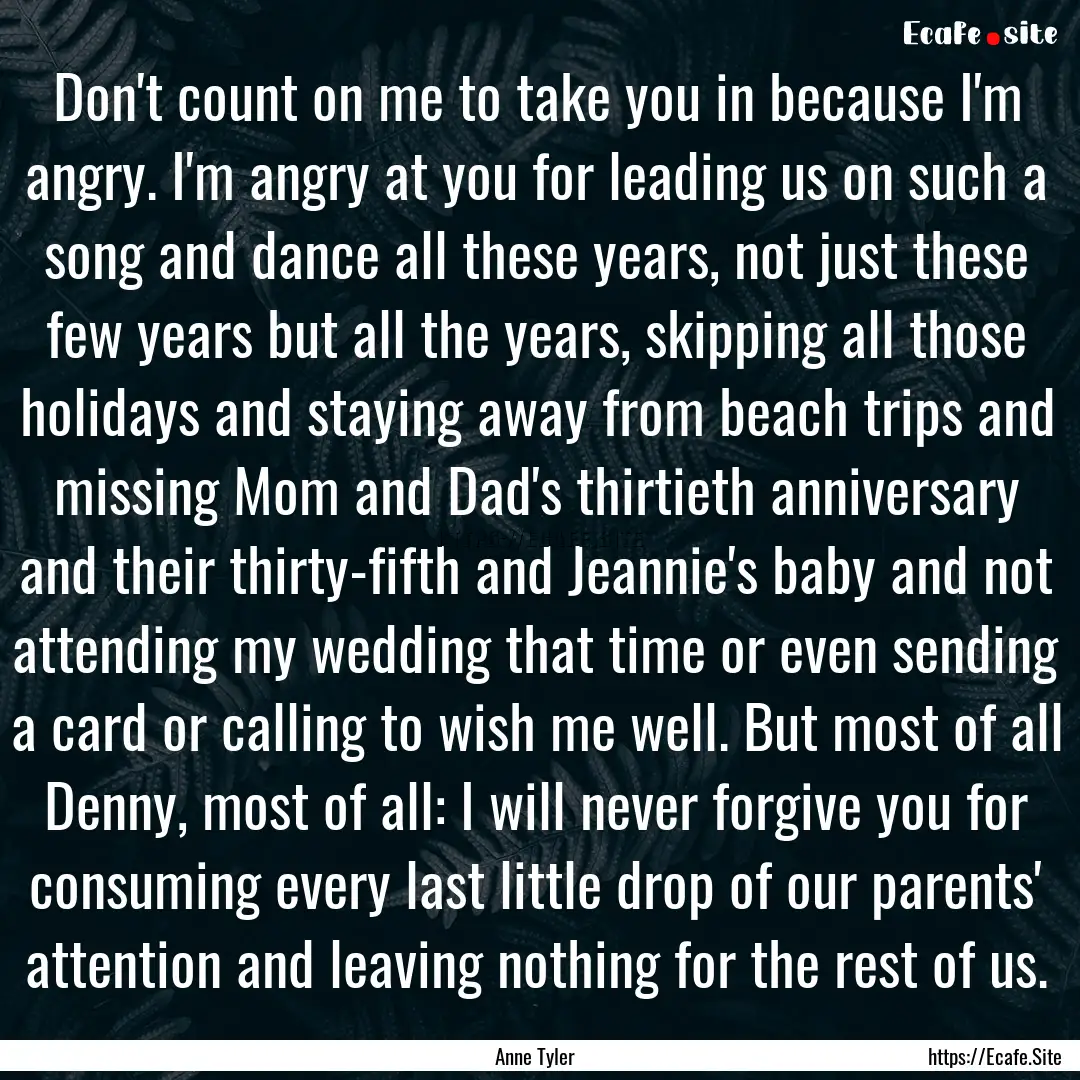 Ecafe.site

Don't count on me to take you in because I'm angry. I'm angry at you for leading us on such a song and dance all these years, not just these few years but all the years, skipping all those holidays and staying away from beach trips and missing Mom and Dad's thirtieth anniversary and their thirty-fifth and Jeannie's baby and not attending my wedding that time or even sending a card or calling to wish me well. But most of all Denny, most of all: I will never forgive you for consuming every last little drop of our parents' attention and leaving nothing for the rest of us.

Anne Tyler

https://Ecafe.Site